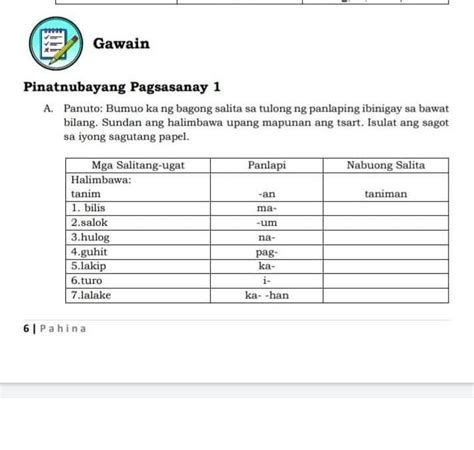 Gawain

Pinatnubayang Pagsasanay 1

A. Panuto: Bumuo ka ng bagong salita sa tulong ng panlaping ibinigay sa bawat bilang. Sundan ang halimbawa upang mapunan ang tsart. Isulat ang sagot sa iyong sagutang papel.

| Mga Salitang-ugat | Panlapi | Nabuong Salita |
|---|---|---|
| Halimbawa: tanim | -an | taniman |
| 1. bilis | ma- | |
| 2.salok | -um | |
| 3.hulog | na- | |
| 4.guhit | pag- | |
| 5.lakip | ka- | |
| 6.turo | i- | |
| 7.lalake | ka- -han | |

6 | Pahina